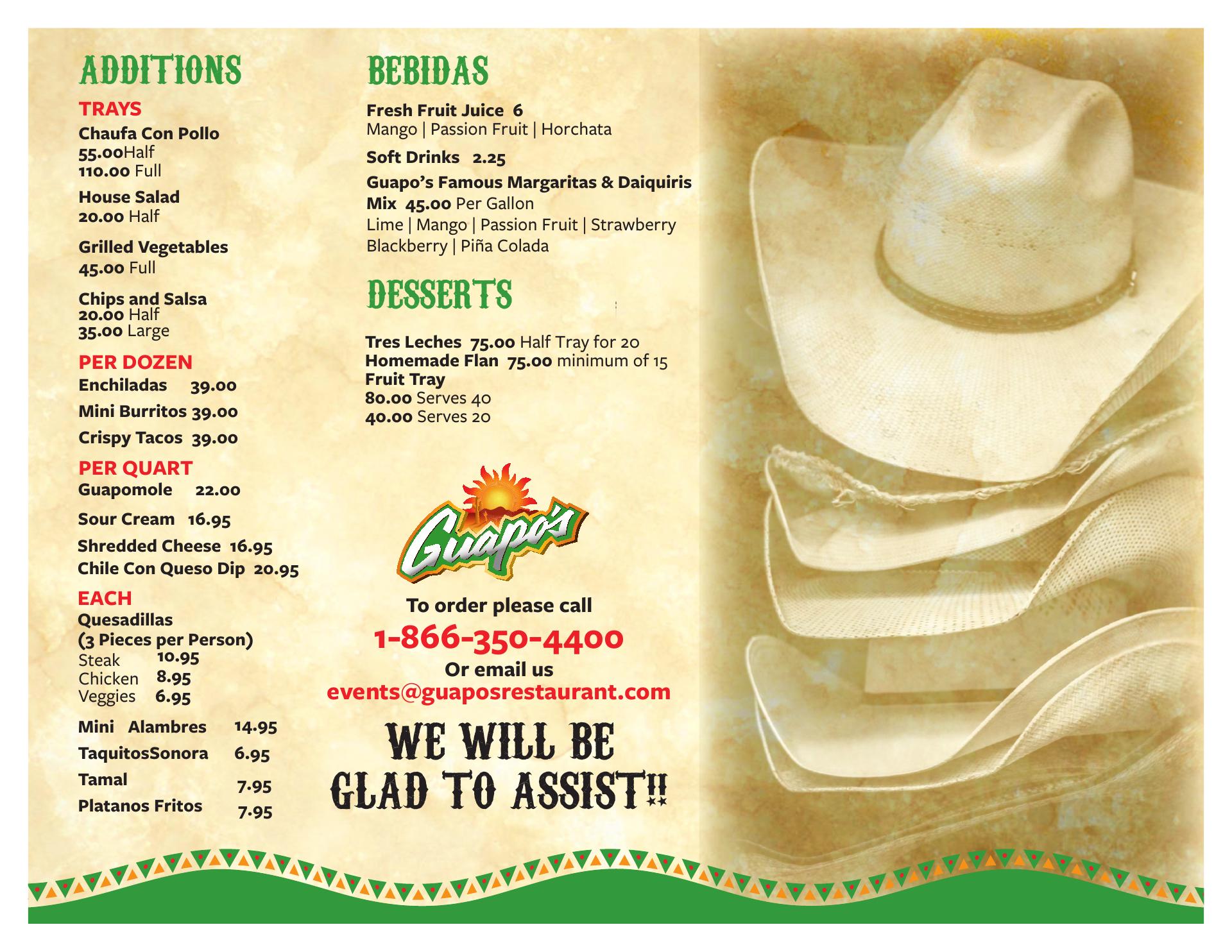 ADDITIONS

TRAYS

Chaufa Con Pollo
55.00Half
110.00 Full

House Salad
20.00 Half

Grilled Vegetables
45.00 Full

Chips and Salsa
20.00 Half
35.00 Large

PER DOZEN

Enchiladas 39.00

Mini Burritos 39.00

Crispy Tacos 39.00

PER QUART

Guapomole 22.00

Sour Cream 16.95

Shredded Cheese 16.95

Chile Con Queso Dip 20.95

EACH

Quesadillas
(3 Pieces per Person)
Steak 10.95
Chicken 8.95
Veggies 6.95

Mini Alambres 14.95

TaquitosSonora 6.95

Tamal 7.95

Platanos Fritos 7.95

BEBIDAS

Fresh Fruit Juice 6
Mango | Passion Fruit | Horchata

Soft Drinks 2.25

Guapo's Famous Margaritas & Daiquiris Mix 45.00 Per Gallon
Lime | Mango | Passion Fruit | Strawberry
Blackberry | Piña Colada

DESSERTS

Tres Leches 75.00 Half Tray for 20
Homemade Flan 75.00 minimum of 15
Fruit Tray
80.00 Serves 40
40.00 Serves 20

Guapo's

To order please call
1-866-350-4400
Or email us
events@guaposrestaurant.com

WE WILL BE
GLAD TO ASSIST!!